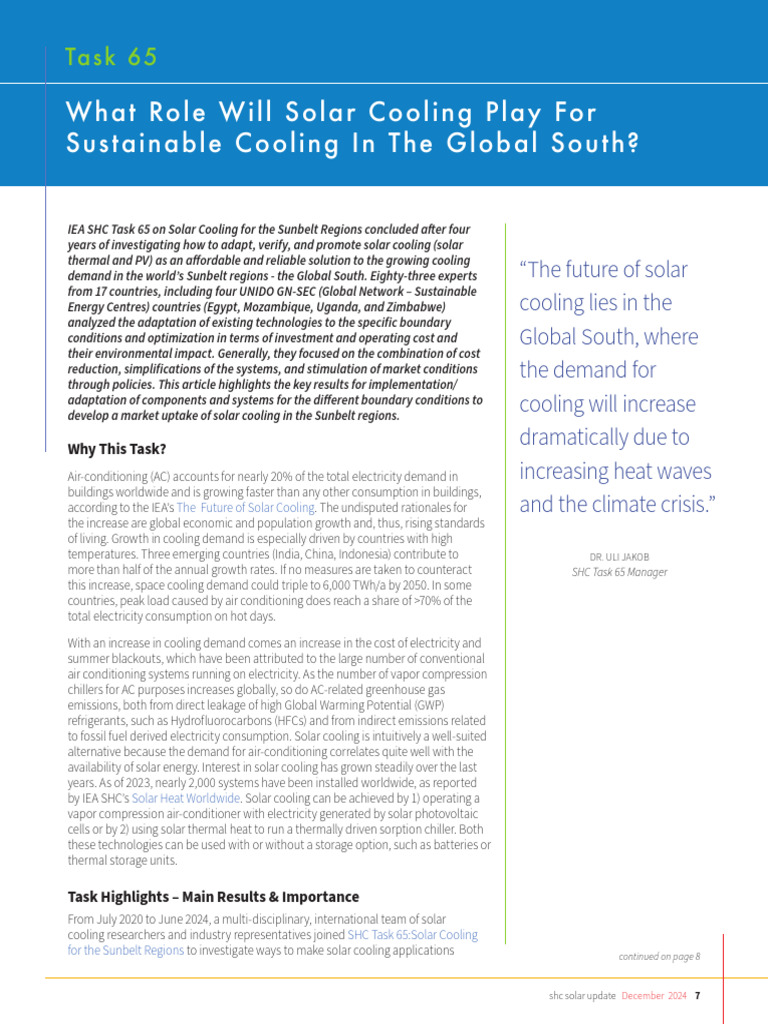 Task 65

What Role Will Solar Cooling Play For Sustainable Cooling In The Global South?

IEA SHC Task 65 on Solar Cooling for the Sunbelt Regions concluded after four years of investigating how to adapt, verify, and promote solar cooling (solar thermal and PV) as an affordable and reliable solution to the growing cooling demand in the world's Sunbelt regions - the Global South. Eighty-three experts from 17 countries, including four UNIDO GN-SEC (Global Network – Sustainable Energy Centres) countries (Egypt, Mozambique, Uganda, and Zimbabwe) analyzed the adaptation of existing technologies to the specific boundary conditions and optimization in terms of investment and operating cost and their environmental impact. Generally, they focused on the combination of cost reduction, simplifications of the systems, and stimulation of market conditions through policies. This article highlights the key results for implementation/ adaptation of components and systems for the different boundary conditions to develop a market uptake of solar cooling in the Sunbelt regions.

Why This Task?

Air-conditioning (AC) accounts for nearly 20% of the total electricity demand in buildings worldwide and is growing faster than any other consumption in buildings, according to the IEA's The Future of Solar Cooling. The undisputed rationales for the increase are global economic and population growth and, thus, rising standards of living. Growth in cooling demand is especially driven by countries with high temperatures. Three emerging countries (India, China, Indonesia) contribute to more than half of the annual growth rates. If no measures are taken to counteract this increase, space cooling demand could triple to 6,000 TWh/a by 2050. In some countries, peak load caused by air conditioning does reach a share of >70% of the total electricity consumption on hot days.

With an increase in cooling demand comes an increase in the cost of electricity and summer blackouts, which have been attributed to the large number of conventional air conditioning systems running on electricity. As the number of vapor compression chillers for AC purposes increases globally, so do AC-related greenhouse gas emissions, both from direct leakage of high Global Warming Potential (GWP) refrigerants, such as Hydrofluorocarbons (HFCs) and from indirect emissions related to fossil fuel derived electricity consumption. Solar cooling is intuitively a well-suited alternative because the demand for air-conditioning correlates quite well with the availability of solar energy. Interest in solar cooling has grown steadily over the last years. As of 2023, nearly 2,000 systems have been installed worldwide, as reported by IEA SHC's Solar Heat Worldwide. Solar cooling can be achieved by 1) operating a vapor compression air-conditioner with electricity generated by solar photovoltaic cells or by 2) using solar thermal heat to run a thermally driven sorption chiller. Both these technologies can be used with or without a storage option, such as batteries or thermal storage units.

Task Highlights – Main Results & Importance

From July 2020 to June 2024, a multi-disciplinary, international team of solar cooling researchers and industry representatives joined SHC Task 65:Solar Cooling for the Sunbelt Regions to investigate ways to make solar cooling applications

"The future of solar cooling lies in the Global South, where the demand for cooling will increase dramatically due to increasing heat waves and the climate crisis."

DR. ULI JAKOB
SHC Task 65 Manager

continued on page 8

shc solar update December 2024 7